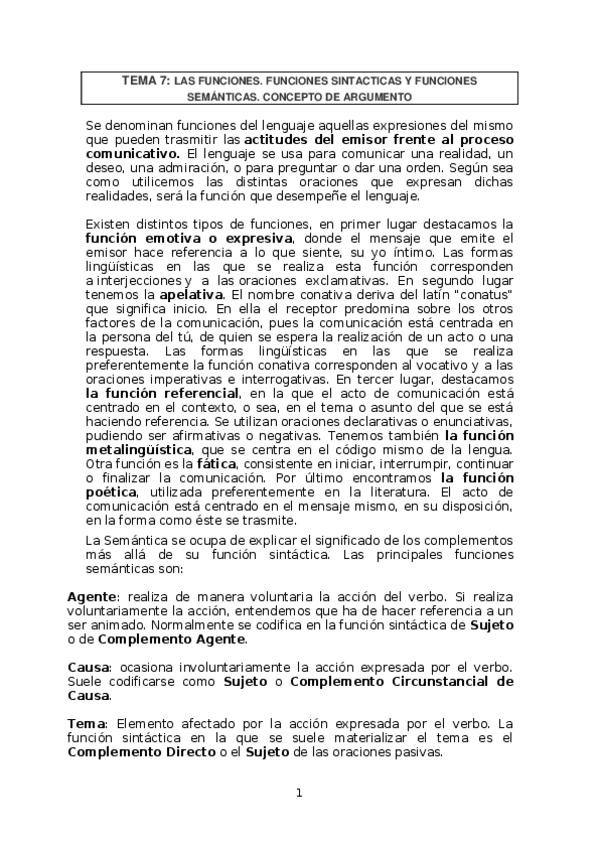 TEMA 7: LAS FUNCIONES. FUNCIONES SINTACTICAS Y FUNCIONES SEMÁNTICAS. CONCEPTO DE ARGUMENTO

Se denominan funciones del lenguaje aquellas expresiones del mismo que pueden trasmitir las actitudes del emisor frente al proceso comunicativo. El lenguaje se usa para comunicar una realidad, un deseo, una admiración, o para preguntar o dar una orden. Según sea como utilicemos las distintas oraciones que expresan dichas realidades, será la función que desempeñe el lenguaje.

Existen distintos tipos de funciones, en primer lugar destacamos la función emotiva o expresiva, donde el mensaje que emite el emisor hace referencia a lo que siente, su yo íntimo. Las formas lingüísticas en las que se realiza esta función corresponden a interjecciones y a las oraciones exclamativas. En segundo lugar tenemos la apelativa. El nombre conativa deriva del latín "conatus" que significa inicio. En ella el receptor predomina sobre los otros factores de la comunicación, pues la comunicación está centrada en la persona del tú, de quien se espera la realización de un acto o una respuesta. Las formas lingüísticas en las que se realiza preferentemente la función conativa corresponden al vocativo y a las oraciones imperativas e interrogativas. En tercer lugar, destacamos la función referencial, en la que el acto de comunicación está centrado en el contexto, o sea, en el tema o asunto del que se está haciendo referencia. Se utilizan oraciones declarativas o enunciativas, pudiendo ser afirmativas o negativas. Tenemos también la función metalingüística, que se centra en el código mismo de la lengua. Otra función es la fática, consistente en iniciar, interrumpir, continuar o finalizar la comunicación. Por último encontramos la función poética, utilizada preferentemente en la literatura. El acto de comunicación está centrado en el mensaje mismo, en su disposición, en la forma como éste se trasmite.

La Semántica se ocupa de explicar el significado de los complementos más allá de su función sintáctica. Las principales funciones semánticas son:

Agente: realiza de manera voluntaria la acción del verbo. Si realiza voluntariamente la acción, entendemos que ha de hacer referencia a un ser animado. Normalmente se codifica en la función sintáctica de Sujeto o de Complemento Agente.

Causa: ocasiona involuntariamente la acción expresada por el verbo. Suele codificarse como Sujeto o Complemento Circunstancial de Causa.

Tema: Elemento afectado por la acción expresada por el verbo. La función sintáctica en la que se suele materializar el tema es el Complemento Directo o el Sujeto de las oraciones pasivas.

1